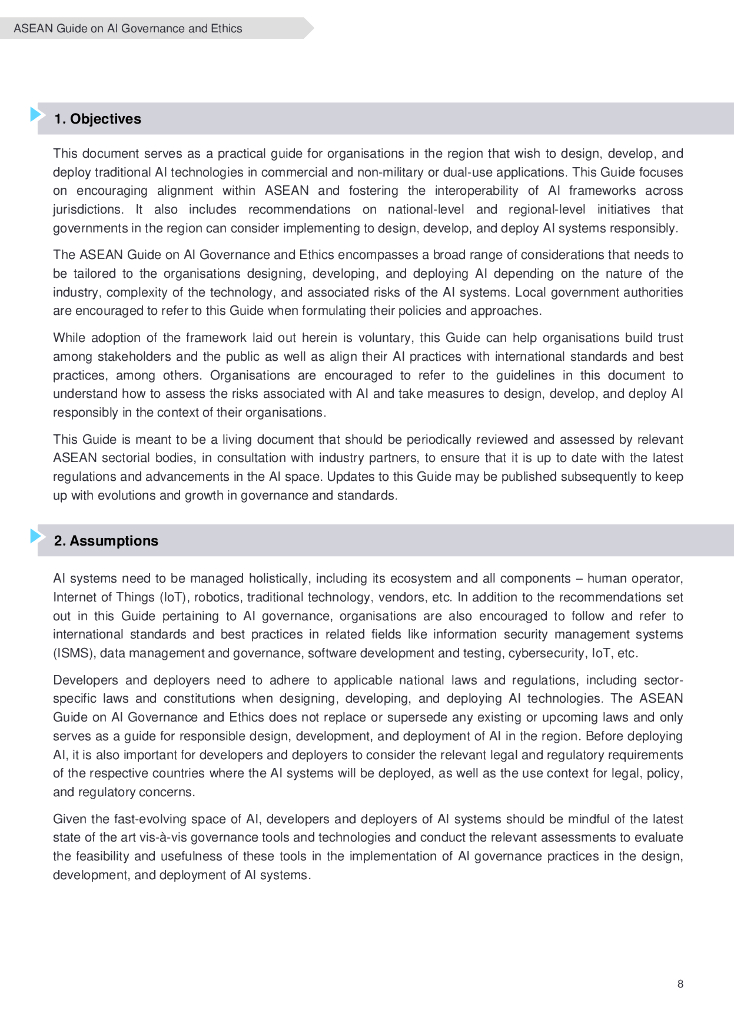 ASEAN Guide on AI Governance and Ethics

1. Objectives

This document serves as a practical guide for organisations in the region that wish to design, develop, and deploy traditional AI technologies in commercial and non-military or dual-use applications. This Guide focuses on encouraging alignment within ASEAN and fostering the interoperability of AI frameworks across jurisdictions. It also includes recommendations on national-level and regional-level initiatives that governments in the region can consider implementing to design, develop, and deploy AI systems responsibly.

The ASEAN Guide on AI Governance and Ethics encompasses a broad range of considerations that needs to be tailored to the organisations designing, developing, and deploying AI depending on the nature of the industry, complexity of the technology, and associated risks of the AI systems. Local government authorities are encouraged to refer to this Guide when formulating their policies and approaches.

While adoption of the framework laid out herein is voluntary, this Guide can help organisations build trust among stakeholders and the public as well as align their AI practices with international standards and best practices, among others. Organisations are encouraged to refer to the guidelines in this document to understand how to assess the risks associated with AI and take measures to design, develop, and deploy AI responsibly in the context of their organisations.

This Guide is meant to be a living document that should be periodically reviewed and assessed by relevant ASEAN sectorial bodies, in consultation with industry partners, to ensure that it is up to date with the latest regulations and advancements in the AI space. Updates to this Guide may be published subsequently to keep up with evolutions and growth in governance and standards.

2. Assumptions

AI systems need to be managed holistically, including its ecosystem and all components – human operator, Internet of Things (IoT), robotics, traditional technology, vendors, etc. In addition to the recommendations set out in this Guide pertaining to AI governance, organisations are also encouraged to follow and refer to international standards and best practices in related fields like information security management systems (ISMS), data management and governance, software development and testing, cybersecurity, IoT, etc.

Developers and deployers need to adhere to applicable national laws and regulations, including sector-specific laws and constitutions when designing, developing, and deploying AI technologies. The ASEAN Guide on AI Governance and Ethics does not replace or supersede any existing or upcoming laws and only serves as a guide for responsible design, development, and deployment of AI in the region. Before deploying AI, it is also important for developers and deployers to consider the relevant legal and regulatory requirements of the respective countries where the AI systems will be deployed, as well as the use context for legal, policy, and regulatory concerns.

Given the fast-evolving space of AI, developers and deployers of AI systems should be mindful of the latest state of the art vis-à-vis governance tools and technologies and conduct the relevant assessments to evaluate the feasibility and usefulness of these tools in the implementation of AI governance practices in the design, development, and deployment of AI systems.

8